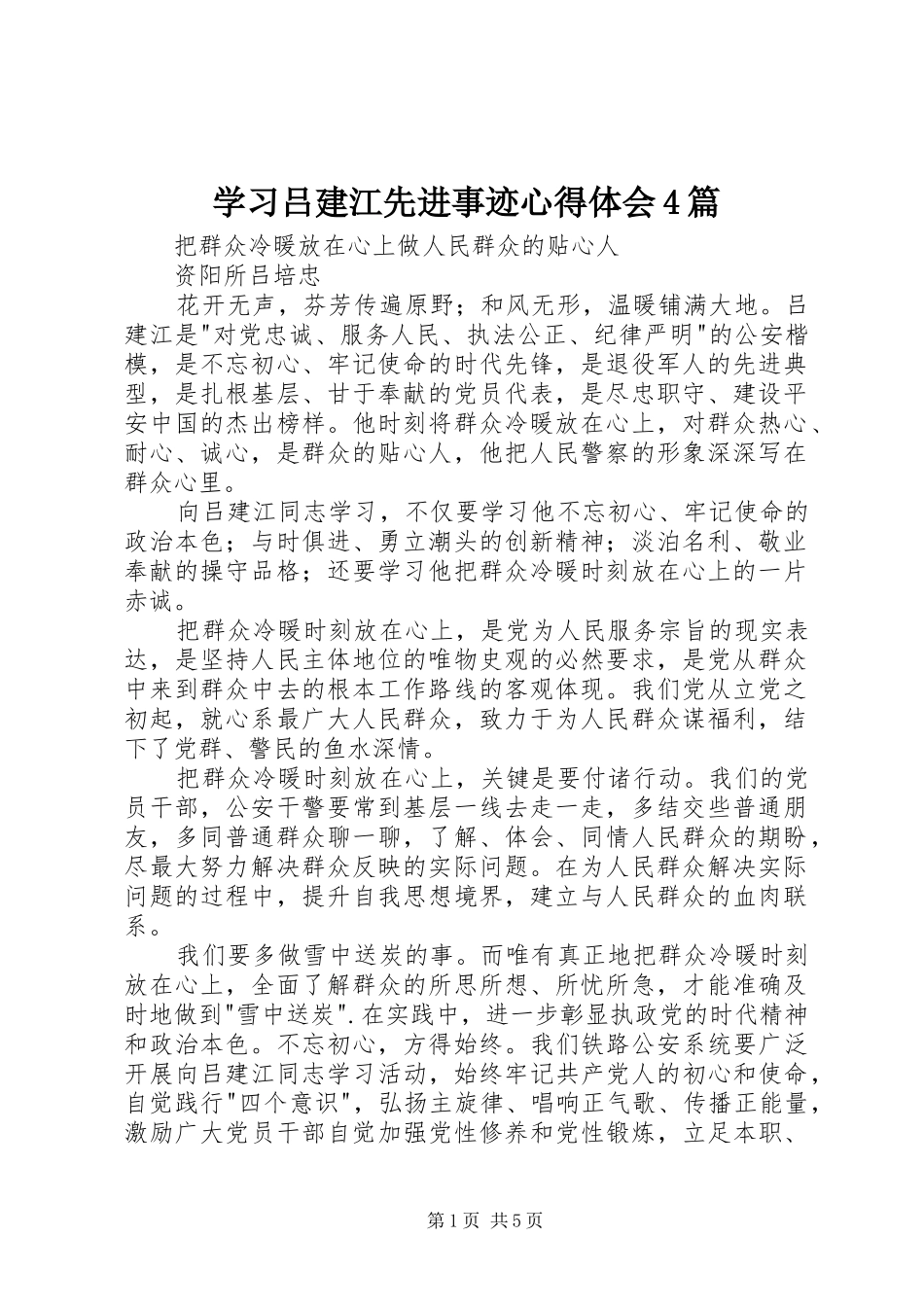 学习吕建江先进事迹心得体会4篇

把群众冷暖放在心上做人民群众的贴心人

资阳所吕培忠

花开无声，芬芳传遍原野；和风无形，温暖铺满大地。吕建江是"对党忠诚、服务人民、执法公正、纪律严明"的公安楷模，是不忘初心、牢记使命的时代先锋，是退役军人的先进典型，是扎根基层、甘于奉献的党员代表，是尽忠职守、建设平安中国的杰出榜样。他时刻将群众冷暖放在心上，对群众热心、耐心、诚心，是群众的贴心人，他把人民警察的形象深深写在群众心里。

向吕建江同志学习，不仅要学习他不忘初心、牢记使命的政治本色；与时俱进、勇立潮头的创新精神；淡泊名利、敬业奉献的操守品格；还要学习他把群众冷暖时刻放在心上的一片赤诚。

把群众冷暖时刻放在心上，是党为人民服务宗旨的现实表达，是坚持人民主体地位的唯物史观的必然要求，是党从群众中来到群众中去的根本工作路线的客观体现。我们党从立党之初起，就心系最广大人民群众，致力于为人民群众谋福利，结下了党群、警民的鱼水深情。

把群众冷暖时刻放在心上，关键是要付诸行动。我们的党员干部，公安干警要常到基层一线去走一走，多结交些普通朋友，多同普通群众聊一聊，了解、体会、同情人民群众的期盼，尽最大努力解决群众反映的实际问题。在为人民群众解决实际问题的过程中，提升自我思想境界，建立与人民群众的血肉联系。

我们要多做雪中送炭的事。而唯有真正地把群众冷暖时刻放在心上，全面了解群众的所思所想、所忧所急，才能准确及时地做到"雪中送炭".在实践中，进一步彰显执政党的时代精神和政治本色。不忘初心，方得始终。我们铁路公安系统要广泛开展向吕建江同志学习活动，始终牢记共产党人的初心和使命，自觉践行"四个意识"，弘扬主旋律、唱响正气歌、传播正能量，激励广大党员干部自觉加强党性修养和党性锻炼，立足本职、

第1页 共5页